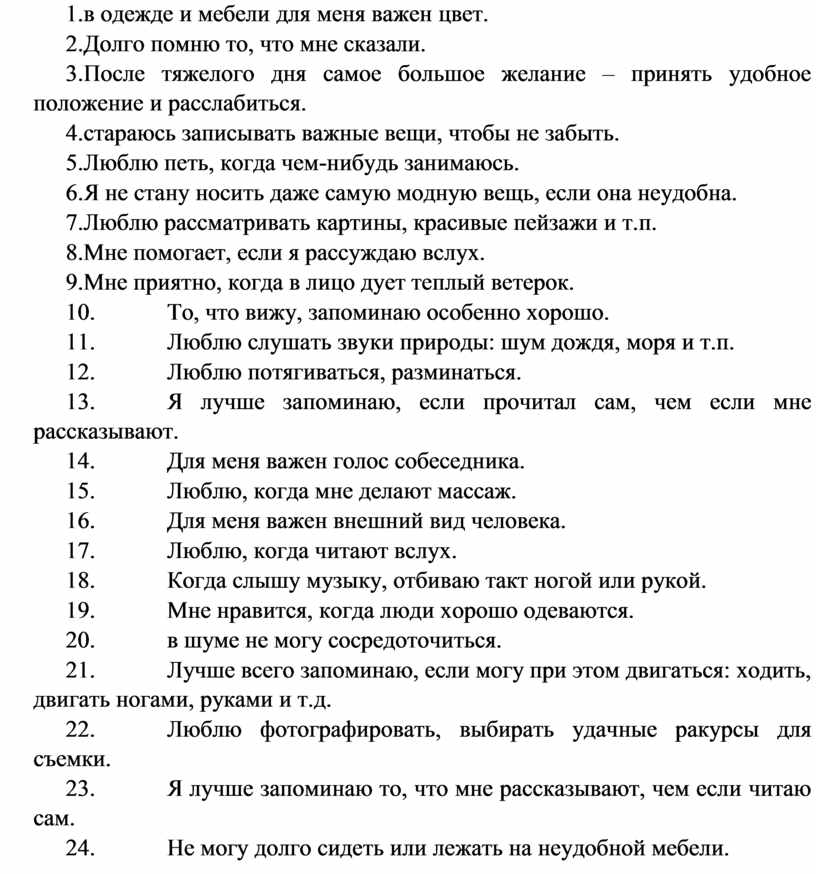 1.в одежде и мебели для меня важен цвет.

2.Долго помню то, что мне сказали.

3.После тяжелого дня самое большое желание – принять удобное положение и расслабиться.

4.стараюсь записывать важные вещи, чтобы не забыть.

5.Люблю петь, когда чем-нибудь занимаюсь.

6.Я не стану носить даже самую модную вещь, если она неудобна.

7.Люблю рассматривать картины, красивые пейзажи и т.п.

8.Мне помогает, если я рассуждаю вслух.

9.Мне приятно, когда в лицо дует теплый ветерок.

10. То, что вижу, запоминаю особенно хорошо.

11. Люблю слушать звуки природы: шум дождя, моря и т.п.

12. Люблю потягиваться, разминаться.

13. Я лучше запоминаю, если прочитал сам, чем если мне рассказывают.

14. Для меня важен голос собеседника.

15. Люблю, когда мне делают массаж.

16. Для меня важен внешний вид человека.

17. Люблю, когда читают вслух.

18. Когда слышу музыку, отбиваю такт ногой или рукой.

19. Мне нравится, когда люди хорошо одеваются.

20. в шуме не могу сосредоточиться.

21. Лучше всего запоминаю, если могу при этом двигаться: ходить, двигать ногами, руками и т.д.

22. Люблю фотографировать, выбирать удачные ракурсы для съемки.

23. Я лучше запоминаю то, что мне рассказывают, чем если читаю сам.

24. Не могу долго сидеть или лежать на неудобной мебели.